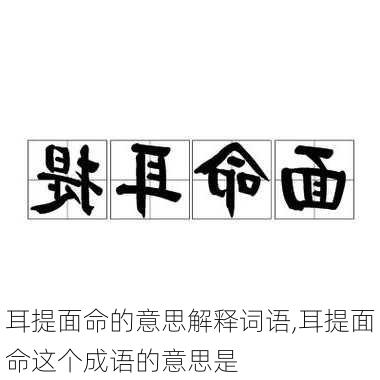 提耳命面

耳提面命的意思解释词语,耳提面命这个成语的意思是